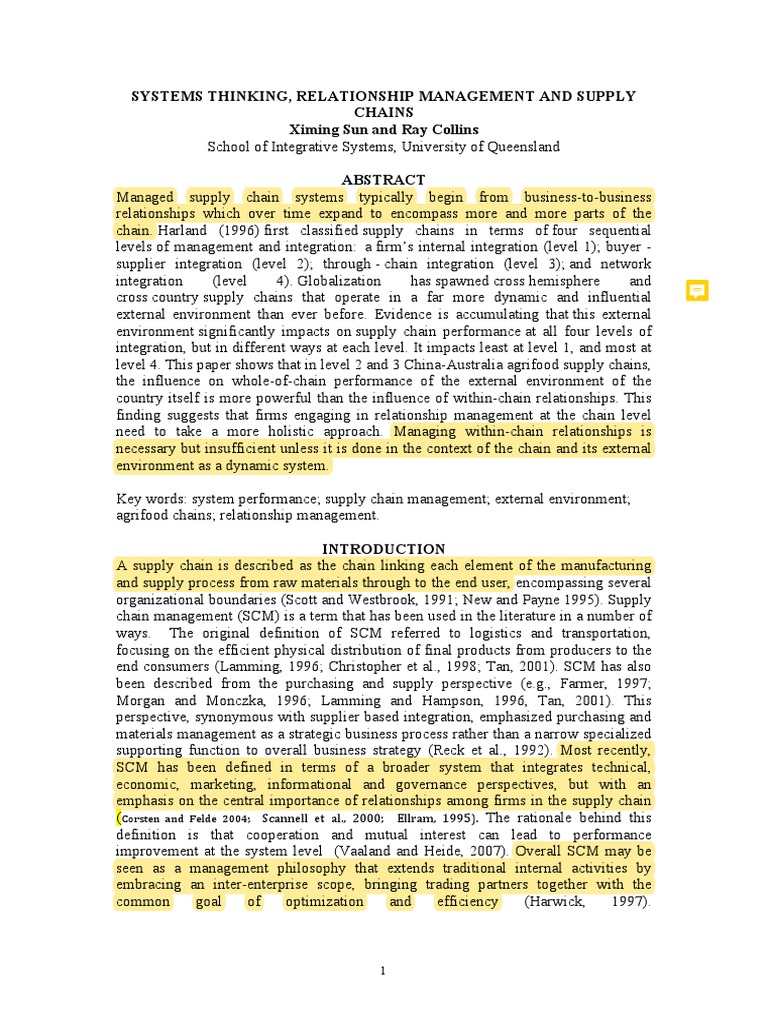 SYSTEMS THINKING, RELATIONSHIP MANAGEMENT AND SUPPLY CHAINS
Ximing Sun and Ray Collins
School of Integrative Systems, University of Queensland

ABSTRACT
Managed supply chain systems typically begin from business-to-business relationships which over time expand to encompass more and more parts of the chain. Harland (1996) first classified supply chains in terms of four sequential levels of management and integration: a firm's internal integration (level 1); buyer - supplier integration (level 2); through - chain integration (level 3); and network integration (level 4). Globalization has spawned cross hemisphere and cross country supply chains that operate in a far more dynamic and influential external environment than ever before. Evidence is accumulating that this external environment significantly impacts on supply chain performance at all four levels of integration, but in different ways at each level. It impacts least at level 1, and most at level 4. This paper shows that in level 2 and 3 China-Australia agrifood supply chains, the influence on whole-of-chain performance of the external environment of the country itself is more powerful than the influence of within-chain relationships. This finding suggests that firms engaging in relationship management at the chain level need to take a more holistic approach. Managing within-chain relationships is necessary but insufficient unless it is done in the context of the chain and its external environment as a dynamic system.

Key words: system performance; supply chain management; external environment; agrifood chains; relationship management.

INTRODUCTION
A supply chain is described as the chain linking each element of the manufacturing and supply process from raw materials through to the end user, encompassing several organizational boundaries (Scott and Westbrook, 1991; New and Payne 1995). Supply chain management (SCM) is a term that has been used in the literature in a number of ways. The original definition of SCM referred to logistics and transportation, focusing on the efficient physical distribution of final products from producers to the end consumers (Lamming, 1996; Christopher et al., 1998; Tan, 2001). SCM has also been described from the purchasing and supply perspective (e.g., Farmer, 1997; Morgan and Monczka, 1996; Lamming and Hampson, 1996, Tan, 2001). This perspective, synonymous with supplier based integration, emphasized purchasing and materials management as a strategic business process rather than a narrow specialized supporting function to overall business strategy (Reck et al., 1992). Most recently, SCM has been defined in terms of a broader system that integrates technical, economic, marketing, informational and governance perspectives, but with an emphasis on the central importance of relationships among firms in the supply chain (Corsten and Felde 2004; Scannell et al., 2000; Ellram, 1995). The rationale behind this definition is that cooperation and mutual interest can lead to performance improvement at the system level (Vaaland and Heide, 2007). Overall SCM may be seen as a management philosophy that extends traditional internal activities by embracing an inter-enterprise scope, bringing trading partners together with the common goal of optimization and efficiency (Harwick, 1997).

1